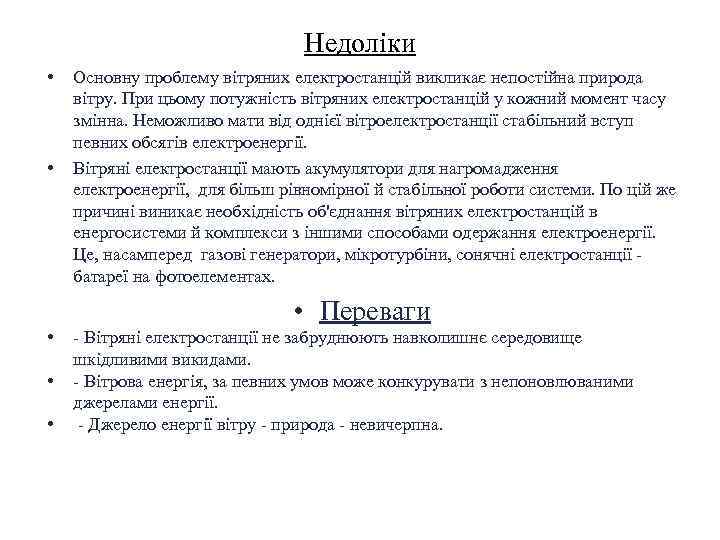 Недоліки

• Основну проблему вітряних електростанцій викликає непостійна природа вітру. При цьому потужність вітряних електростанцій у кожний момент часу змінна. Неможливо мати від однієї вітроелектростанції стабільний вступ певних обсягів електроенергії.

• Вітряні електростанції мають акумулятори для нагромадження електроенергії, для більш рівномірної й стабільної роботи системи. По цій же причині виникає необхідність об'єднання вітряних електростанцій в енергосистеми й комплекси з іншими способами одержання електроенергії. Це, насамперед газові генератори, мікротурбіни, сонячні електростанції - батареї на фотоелементах.

• Переваги

• - Вітряні електростанції не забруднюють навколишнє середовище шкідливими викидами.

• - Вітрова енергія, за певних умов може конкурувати з непоновлюваними джерелами енергії.

• - Джерело енергії вітру - природа - невичерпна.